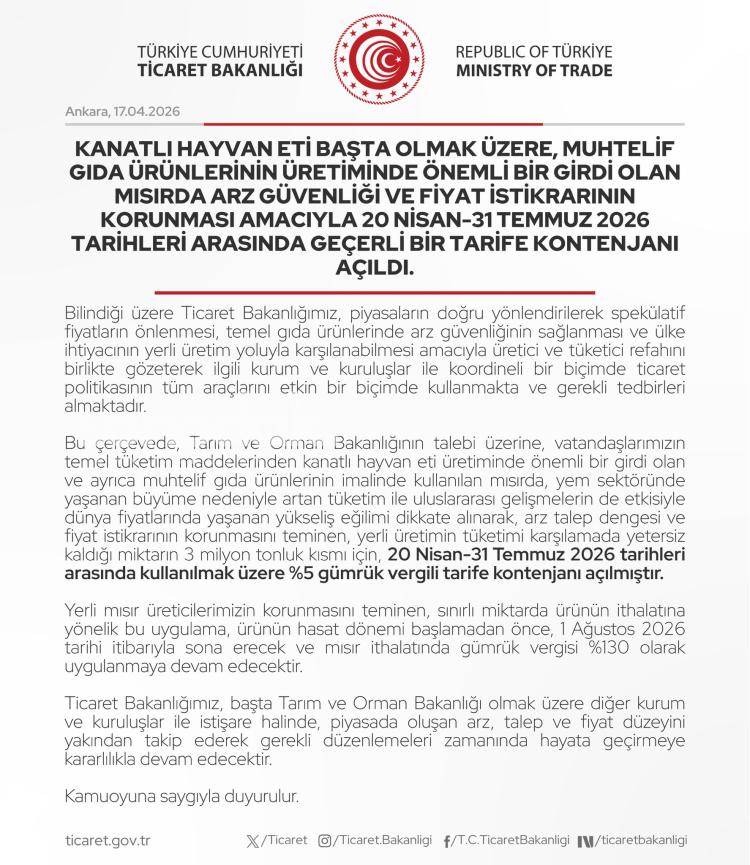 TÜRKİYE CUMHURİYETİ
TİCARET BAKANLIĞI

REPUBLIC OF TÜRKİYE
MINISTRY OF TRADE

Ankara, 17.04.2026

KANATLI HAYVAN ETİ BAŞTA OLMAK ÜZERE, MUHTELİF GIDA ÜRÜNLERİNİN ÜRETİMİNDE ÖNEMLİ BİR GİRDİ OLAN MISIRDA ARZ GÜVENLİĞİ VE FİYAT İSTİKRARININ KORUNMASI AMACIYLA 20 NİSAN-31 TEMMUZ 2026 TARİHLERİ ARASINDA GEÇERLİ BİR TARİFE KONTENJANI AÇILDI.

Bilindiği üzere Ticaret Bakanlığımız, piyasaların doğru yönlendirilerek spekülatif fiyatların önlenmesi, temel gıda ürünlerinde arz güvenliğinin sağlanması ve ülke ihtiyacının yerli üretim yoluyla karşılanabilmesi amacıyla üretici ve tüketici refahını birlikte gözeterek ilgili kurum ve kuruluşlar ile koordineli bir biçimde ticaret politikasının tüm araçlarını etkin bir biçimde kullanmakta ve gerekli tedbirleri almaktadır.

Bu çerçevede, Tarım ve Orman Bakanlığının talebi üzerine, vatandaşlarımızın temel tüketim maddelerinden kanatlı hayvan eti üretiminde önemli bir girdi olan ve ayrıca muhtelif gıda ürünlerinin imalinde kullanılan mısırda, yem sektöründe yaşanan büyüme nedeniyle artan tüketim ile uluslararası gelişmelerin de etkisiyle dünya fiyatlarında yaşanan yükseliş eğilimi dikkate alınarak, arz talep dengesi ve fiyat istikrarının korunmasını teminen, yerli üretimin tüketimi karşılamada yetersiz kaldığı miktarın 3 milyon tonluk kısmı için, 20 Nisan-31 Temmuz 2026 tarihleri arasında kullanılmak üzere %5 gümrük vergili tarife kontenjanı açılmıştır.

Yerli mısır üreticilerimizin korunmasını teminen, sınırlı miktarda ürünün ithalatına yönelik bu uygulama, ürünün hasat dönemi başlamadan önce, 1 Ağustos 2026 tarihi itibarıyla sona erecek ve mısır ithalatında gümrük vergisi %130 olarak uygulanmaya devam edecektir.

Ticaret Bakanlığımız, başta Tarım ve Orman Bakanlığı olmak üzere diğer kurum ve kuruluşlar ile istişare halinde, piyasada oluşan arz, talep ve fiyat düzeyini yakından takip ederek gerekli düzenlemeleri zamanında hayata geçirmeye kararlılıkla devam edecektir.

Kamuoyuna saygıyla duyurulur.

ticaret.gov.tr
/Ticaret /Ticaret.Bakanligi /T.C.TicaretBakanligi /ticaretbakanligi